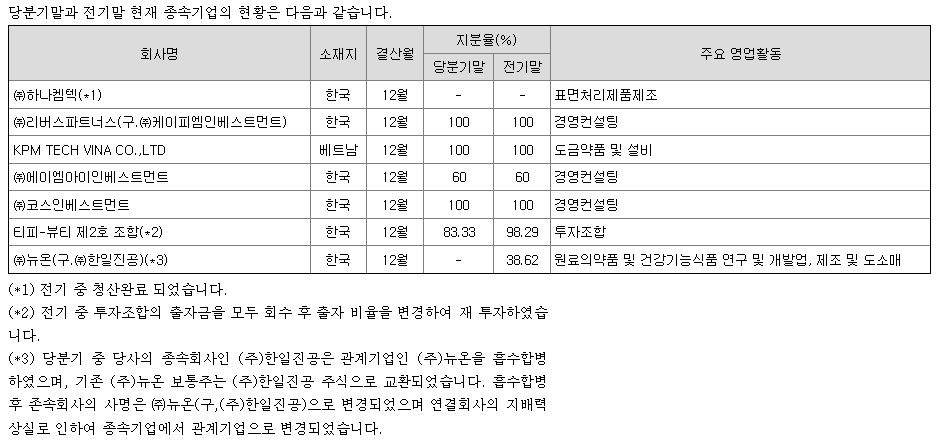 당분기말과 전기말 현재 종속기업의 현황은 다음과 같습니다.

| 회사명 | 소재지 | 결산월 | 지분율(%) 당분기말 | 지분율(%) 전기말 | 주요 영업활동 |
|---|---|---|---|---|---|
| ㈜하나켐텍(*1) | 한국 | 12월 | - | - | 표면처리제품제조 |
| ㈜리버스파트너스(구.㈜케이피엠인베스트먼트) | 한국 | 12월 | 100 | 100 | 경영컨설팅 |
| KPM TECH VINA CO.,LTD | 베트남 | 12월 | 100 | 100 | 도금약품 및 설비 |
| ㈜에이엠아이인베스트먼트 | 한국 | 12월 | 60 | 60 | 경영컨설팅 |
| ㈜코스인베스트먼트 | 한국 | 12월 | 100 | 100 | 경영컨설팅 |
| 티피-뷰티 제2호 조합(*2) | 한국 | 12월 | 83.33 | 98.29 | 투자조합 |
| ㈜뉴온(구.㈜한일진공)(*3) | 한국 | 12월 | - | 38.62 | 원료의약품 및 건강기능식품 연구 및 개발업, 제조 및 도소매 |

(*1) 전기 중 청산완료 되었습니다.
(*2) 전기 중 투자조합의 출자금을 모두 회수 후 출자 비율을 변경하여 재 투자하였습니다.
(*3) 당분기 중 당사의 종속회사인 (주)한일진공은 관계기업인 (주)뉴온을 흡수합병하였으며, 기존 (주)뉴온 보통주는 (주)한일진공 주식으로 교환되었습니다. 흡수합병 후 존속회사의 사명은 ㈜뉴온(구,(주)한일진공)으로 변경되었으며 연결회사의 지배력 상실로 인하여 종속기업에서 관계기업으로 변경되었습니다.